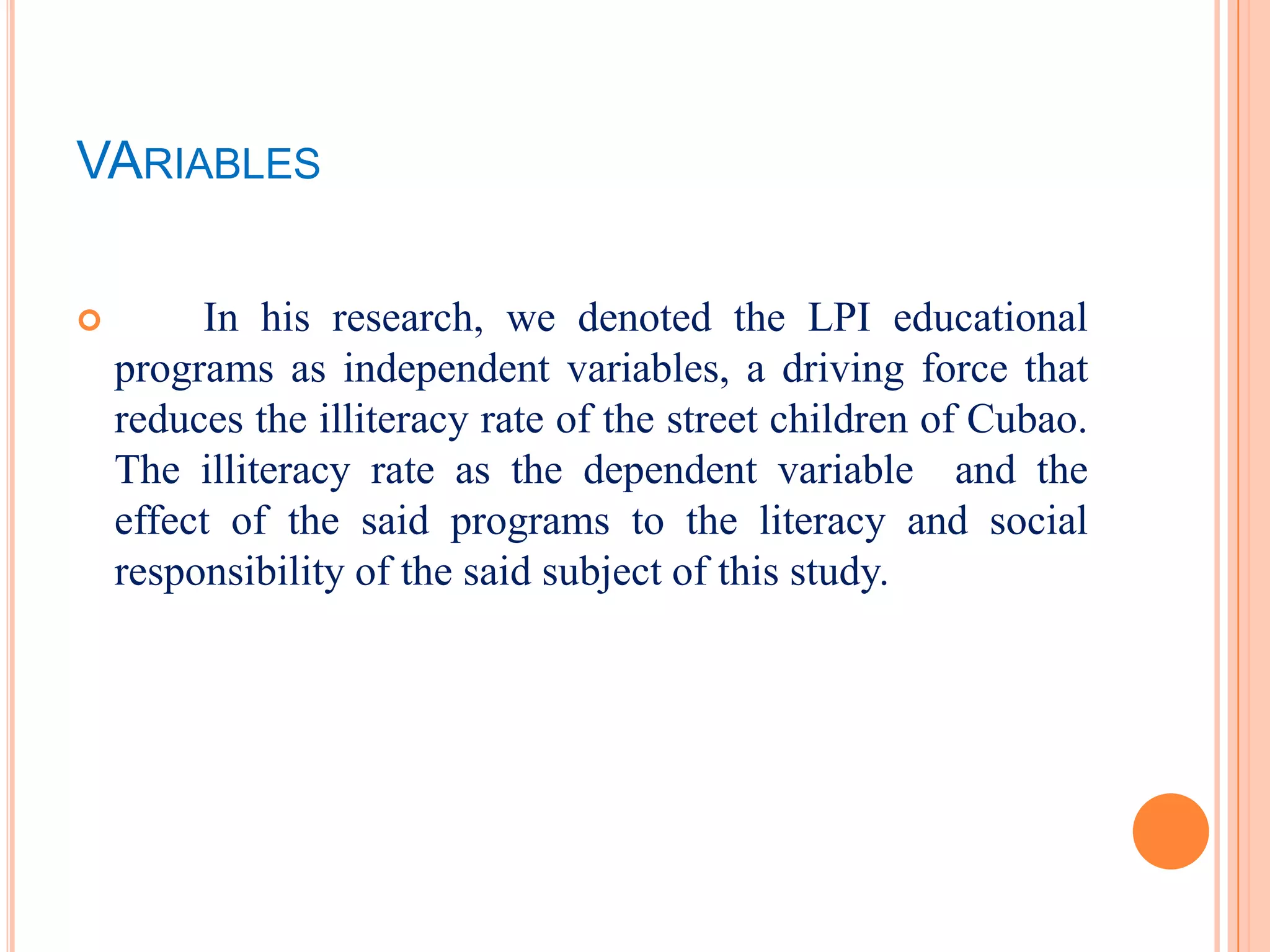 VARIABLES

In his research, we denoted the LPI educational programs as independent variables, a driving force that reduces the illiteracy rate of the street children of Cubao. The illiteracy rate as the dependent variable and the effect of the said programs to the literacy and social responsibility of the said subject of this study.